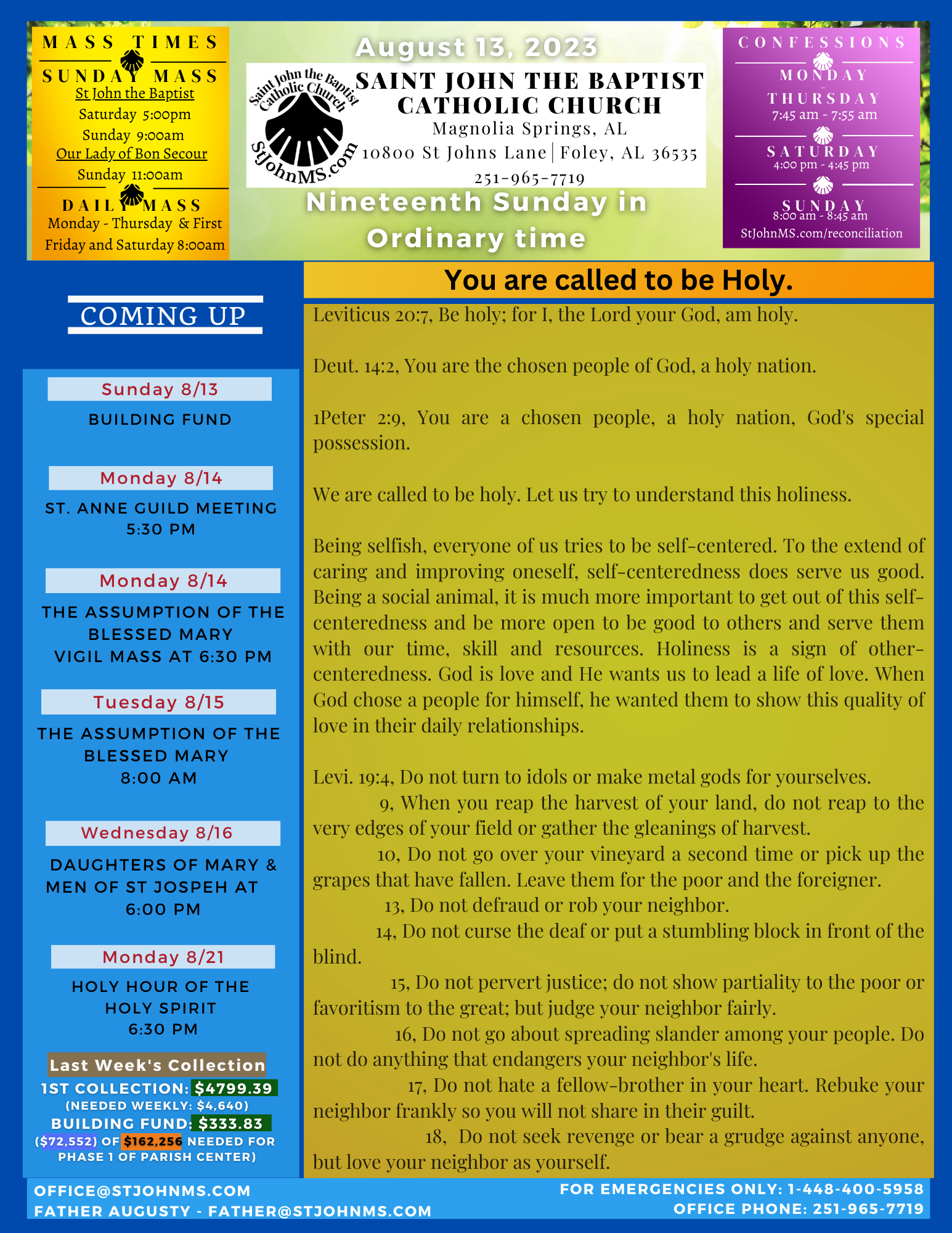 MASS TIMES

SUNDAY MASS

St John the Baptist

Saturday 5:00pm

Sunday 9:00am

Our Lady of Bon Secour

Sunday 11:00am

DAILY MASS

Monday - Thursday & First Friday and Saturday 8:00am

August 13, 2023

Saint John the Baptist Catholic Church

StJohnMS.com

SAINT JOHN THE BAPTIST CATHOLIC CHURCH

Magnolia Springs, AL

10800 St Johns Lane | Foley, AL 36535

251-965-7719

Nineteenth Sunday in Ordinary time

CONFESSIONS

MONDAY - THURSDAY

7:45 am - 7:55 am

SATURDAY

4:00 pm - 4:45 pm

SUNDAY

8:00 am - 8:45 am

StJohnMS.com/reconciliation

COMING UP

Sunday 8/13

BUILDING FUND

Monday 8/14

ST. ANNE GUILD MEETING 5:30 PM

Monday 8/14

THE ASSUMPTION OF THE BLESSED MARY VIGIL MASS AT 6:30 PM

Tuesday 8/15

THE ASSUMPTION OF THE BLESSED MARY 8:00 AM

Wednesday 8/16

DAUGHTERS OF MARY & MEN OF ST JOSPEH AT 6:00 PM

Monday 8/21

HOLY HOUR OF THE HOLY SPIRIT 6:30 PM

Last Week's Collection

1ST COLLECTION: $4799.39

(NEEDED WEEKLY: $4,640)

BUILDING FUND: $333.83

($72,552) OF $162,256 NEEDED FOR PHASE 1 OF PARISH CENTER)

You are called to be Holy.

Leviticus 20:7, Be holy; for I, the Lord your God, am holy.

Deut. 14:2, You are the chosen people of God, a holy nation.

1Peter 2:9, You are a chosen people, a holy nation, God's special possession.

We are called to be holy. Let us try to understand this holiness.

Being selfish, everyone of us tries to be self-centered. To the extend of caring and improving oneself, self-centeredness does serve us good. Being a social animal, it is much more important to get out of this self-centeredness and be more open to be good to others and serve them with our time, skill and resources. Holiness is a sign of other-centeredness. God is love and He wants us to lead a life of love. When God chose a people for himself, he wanted them to show this quality of love in their daily relationships.

Levi. 19:4, Do not turn to idols or make metal gods for yourselves.
9, When you reap the harvest of your land, do not reap to the very edges of your field or gather the gleanings of harvest.
10, Do not go over your vineyard a second time or pick up the grapes that have fallen. Leave them for the poor and the foreigner.
13, Do not defraud or rob your neighbor.
14, Do not curse the deaf or put a stumbling block in front of the blind.
15, Do not pervert justice; do not show partiality to the poor or favoritism to the great; but judge your neighbor fairly.
16, Do not go about spreading slander among your people. Do not do anything that endangers your neighbor's life.
17, Do not hate a fellow-brother in your heart. Rebuke your neighbor frankly so you will not share in their guilt.
18, Do not seek revenge or bear a grudge against anyone, but love your neighbor as yourself.

OFFICE@STJOHNMS.COM
FATHER AUGUSTY - FATHER@STJOHNMS.COM

FOR EMERGENCIES ONLY: 1-448-400-5958
OFFICE PHONE: 251-965-7719